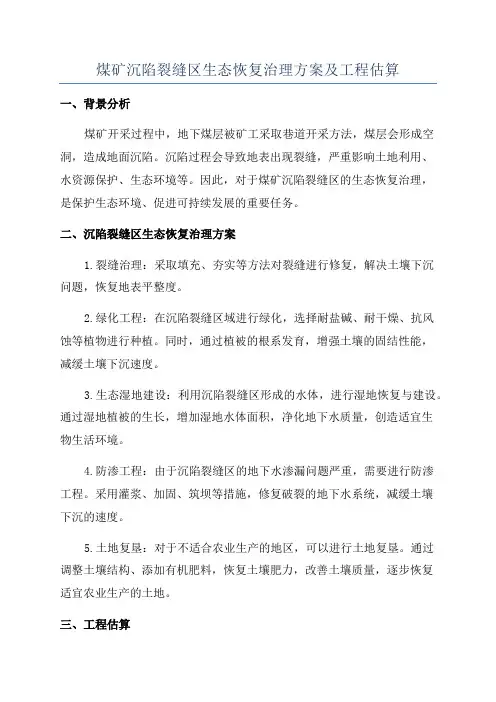 煤矿沉陷裂缝区生态恢复治理方案及工程估算

一、背景分析

煤矿开采过程中，地下煤层被矿工采取巷道开采方法，煤层会形成空洞，造成地面沉陷。沉陷过程会导致地表出现裂缝，严重影响土地利用、水资源保护、生态环境等。因此，对于煤矿沉陷裂缝区的生态恢复治理，是保护生态环境、促进可持续发展的重要任务。

二、沉陷裂缝区生态恢复治理方案

1.裂缝治理：采取填充、夯实等方法对裂缝进行修复，解决土壤下沉问题，恢复地表平整度。

2.绿化工程：在沉陷裂缝区域进行绿化，选择耐盐碱、耐干燥、抗风蚀等植物进行种植。同时，通过植被的根系发育，增强土壤的固结性能，减缓土壤下沉速度。

3.生态湿地建设：利用沉陷裂缝区形成的水体，进行湿地恢复与建设。通过湿地植被的生长，增加湿地水体面积，净化地下水质量，创造适宜生物生活环境。

4.防渗工程：由于沉陷裂缝区的地下水渗漏问题严重，需要进行防渗工程。采用灌浆、加固、筑坝等措施，修复破裂的地下水系统，减缓土壤下沉的速度。

5.土地复垦：对于不适合农业生产的地区，可以进行土地复垦。通过调整土壤结构、添加有机肥料，恢复土壤肥力，改善土壤质量，逐步恢复适宜农业生产的土地。

三、工程估算